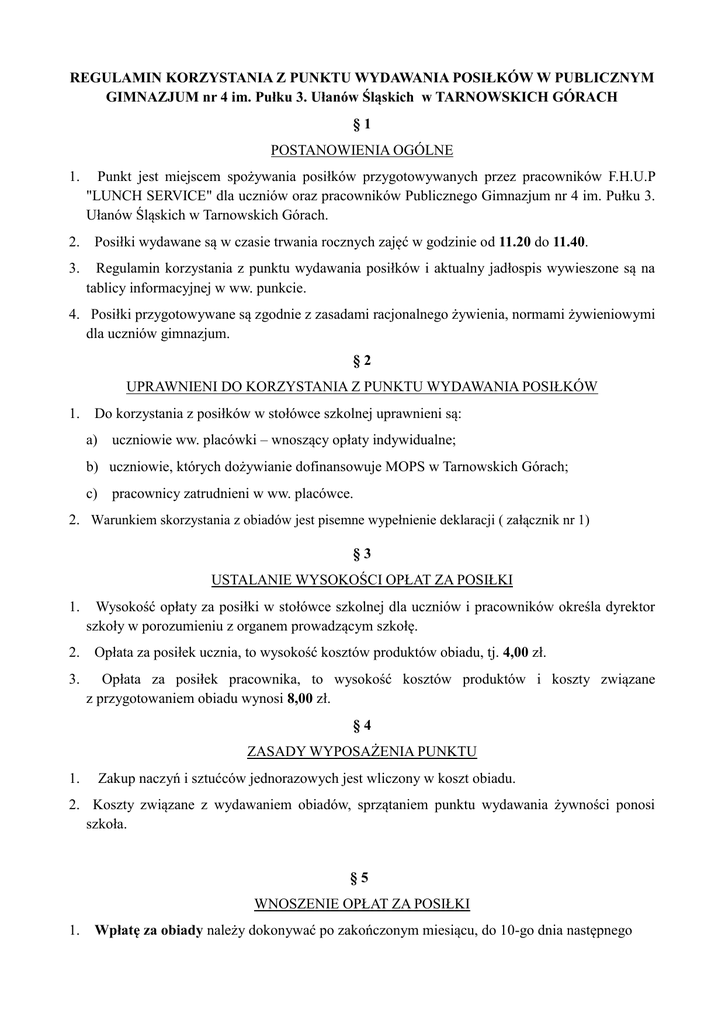 REGULAMIN KORZYSTANIA Z PUNKTU WYDAWANIA POSIŁKÓW W PUBLICZNYM GIMNAZJUM nr 4 im. Pułku 3. Ułanów Śląskich w TARNOWSKICH GÓRACH

§ 1

POSTANOWIENIA OGÓLNE

1. Punkt jest miejscem spożywania posiłków przygotowywanych przez pracowników F.H.U.P "LUNCH SERVICE" dla uczniów oraz pracowników Publicznego Gimnazjum nr 4 im. Pułku 3. Ułanów Śląskich w Tarnowskich Górach.

2. Posiłki wydawane są w czasie trwania rocznych zajęć w godzinie od 11.20 do 11.40.

3. Regulamin korzystania z punktu wydawania posiłków i aktualny jadłospis wywieszone są na tablicy informacyjnej w ww. punkcie.

4. Posiłki przygotowywane są zgodnie z zasadami racjonalnego żywienia, normami żywieniowymi dla uczniów gimnazjum.

§ 2

UPRAWNIENI DO KORZYSTANIA Z PUNKTU WYDAWANIA POSIŁKÓW

1. Do korzystania z posiłków w stołówce szkolnej uprawnieni są:

a) uczniowie ww. placówki – wnoszący opłaty indywidualne;

b) uczniowie, których dożywianie dofinansowuje MOPS w Tarnowskich Górach;

c) pracownicy zatrudnieni w ww. placówce.

2. Warunkiem skorzystania z obiadów jest pisemne wypełnienie deklaracji ( załącznik nr 1)

§ 3

USTALANIE WYSOKOŚCI OPŁAT ZA POSIŁKI

1. Wysokość opłaty za posiłki w stołówce szkolnej dla uczniów i pracowników określa dyrektor szkoły w porozumieniu z organem prowadzącym szkołę.

2. Opłata za posiłek ucznia, to wysokość kosztów produktów obiadu, tj. 4,00 zł.

3. Opłata za posiłek pracownika, to wysokość kosztów produktów i koszty związane z przygotowaniem obiadu wynosi 8,00 zł.

§ 4

ZASADY WYPOSAŻENIA PUNKTU

1. Zakup naczyń i sztućców jednorazowych jest wliczony w koszt obiadu.

2. Koszty związane z wydawaniem obiadów, sprzątaniem punktu wydawania żywności ponosi szkoła.

§ 5

WNOSZENIE OPŁAT ZA POSIŁKI

1. Wpłatę za obiady należy dokonywać po zakończonym miesiącu, do 10-go dnia następnego